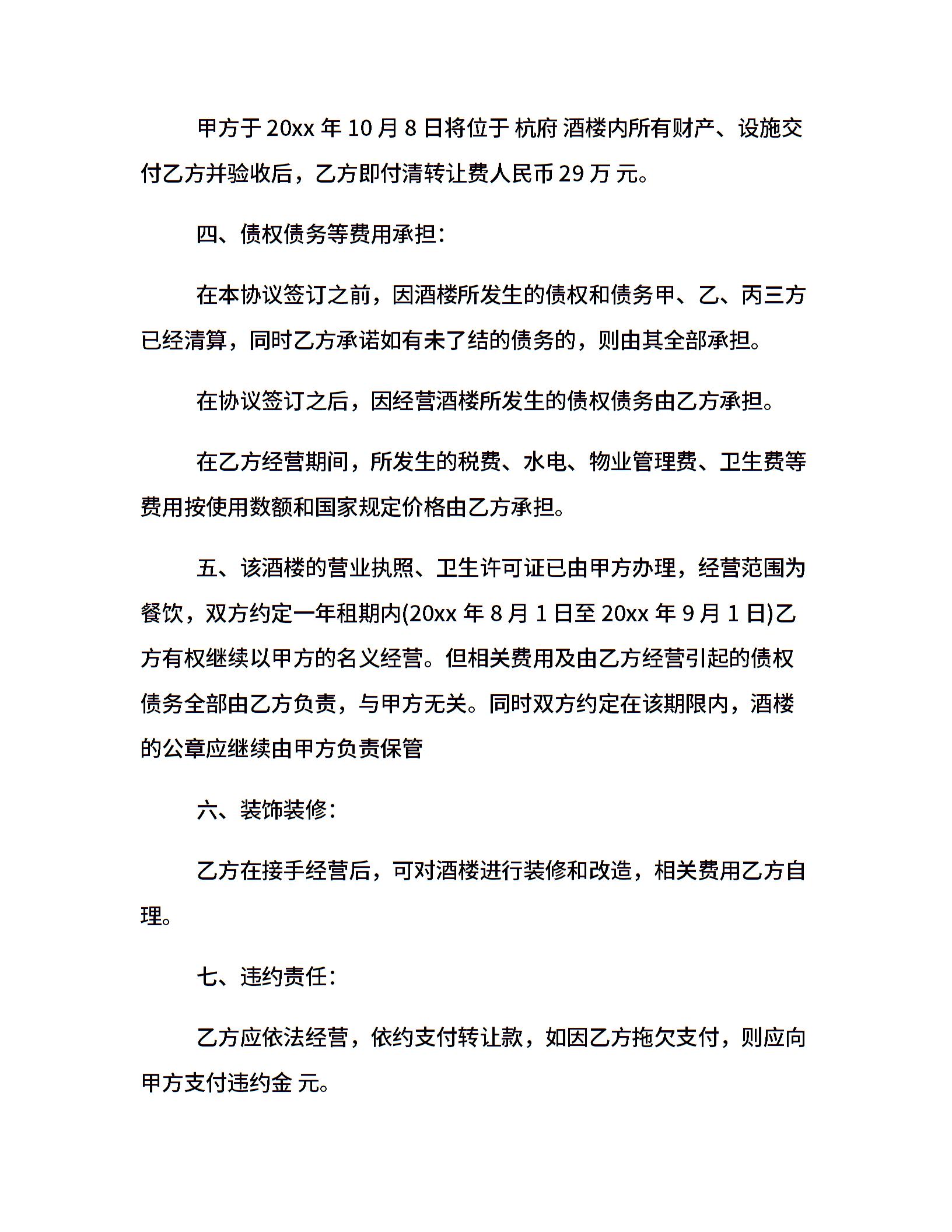 甲方于 20xx 年 10 月 8 日将位于 杭府 酒楼内所有财产、设施交付乙方并验收后，乙方即付清转让费人民币 29 万 元。

四、债权债务等费用承担：

在本协议签订之前，因酒楼所发生的债权和债务甲、乙、丙三方已经清算，同时乙方承诺如有未了结的债务的，则由其全部承担。

在协议签订之后，因经营酒楼所发生的债权债务由乙方承担。

在乙方经营期间，所发生的税费、水电、物业管理费、卫生费等费用按使用数额和国家规定价格由乙方承担。

五、该酒楼的营业执照、卫生许可证已由甲方办理，经营范围为餐饮，双方约定一年租期内(20xx 年 8 月 1 日至 20xx 年 9 月 1 日)乙方有权继续以甲方的名义经营。但相关费用及由乙方经营引起的债权债务全部由乙方负责，与甲方无关。同时双方约定在该期限内，酒楼的公章应继续由甲方负责保管

六、装饰装修：

乙方在接手经营后，可对酒楼进行装修和改造，相关费用乙方自理。

七、违约责任：

乙方应依法经营，依约支付转让款，如因乙方拖欠支付，则应向甲方支付违约金 元。